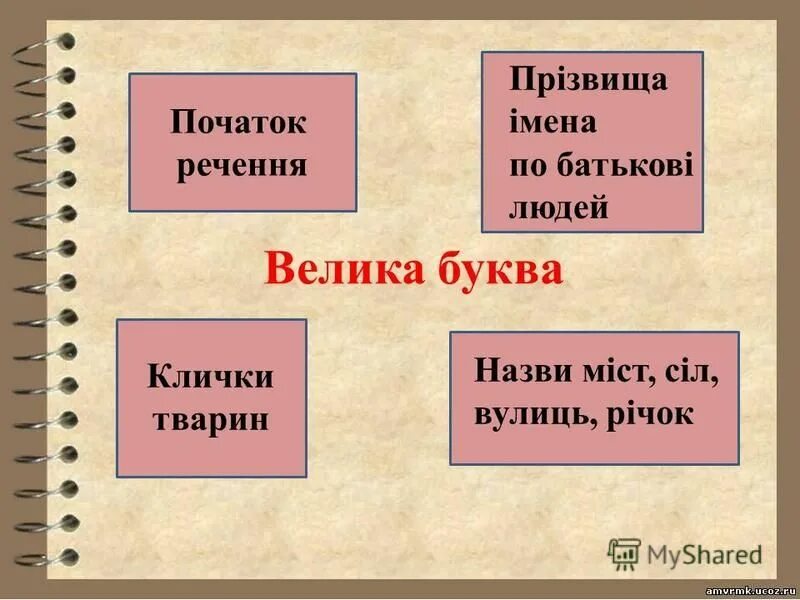 Початок речення

Прізвища
імена
по батькові
людей

Велика буква

Клички тварин

Назви міст, сіл, вулиць, річок

MyShared

amvrmk.ucoz.ru